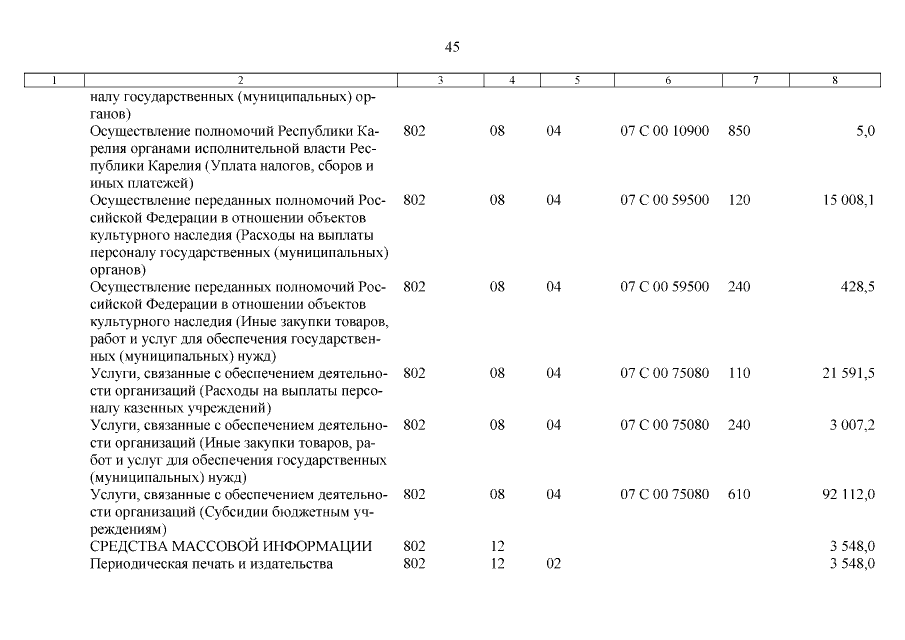 45

| 1 | 2 | 3 | 4 | 5 | 6 | 7 | 8 |
|---|---|---|---|---|---|---|---|
| | налу государственных (муниципальных) органов) | | | | | | |
| | Осуществление полномочий Республики Карелия органами исполнительной власти Республики Карелия (Уплата налогов, сборов и иных платежей) | 802 | 08 | 04 | 07 С 00 10900 | 850 | 5,0 |
| | Осуществление переданных полномочий Российской Федерации в отношении объектов культурного наследия (Расходы на выплаты персоналу государственных (муниципальных) органов) | 802 | 08 | 04 | 07 С 00 59500 | 120 | 15 008,1 |
| | Осуществление переданных полномочий Российской Федерации в отношении объектов культурного наследия (Иные закупки товаров, работ и услуг для обеспечения государственных (муниципальных) нужд) | 802 | 08 | 04 | 07 С 00 59500 | 240 | 428,5 |
| | Услуги, связанные с обеспечением деятельности организаций (Расходы на выплаты персоналу казенных учреждений) | 802 | 08 | 04 | 07 С 00 75080 | 110 | 21 591,5 |
| | Услуги, связанные с обеспечением деятельности организаций (Иные закупки товаров, работ и услуг для обеспечения государственных (муниципальных) нужд) | 802 | 08 | 04 | 07 С 00 75080 | 240 | 3 007,2 |
| | Услуги, связанные с обеспечением деятельности организаций (Субсидии бюджетным учреждениям) | 802 | 08 | 04 | 07 С 00 75080 | 610 | 92 112,0 |
| | СРЕДСТВА МАССОВОЙ ИНФОРМАЦИИ | 802 | 12 | | | | 3 548,0 |
| | Периодическая печать и издательства | 802 | 12 | 02 | | | 3 548,0 |